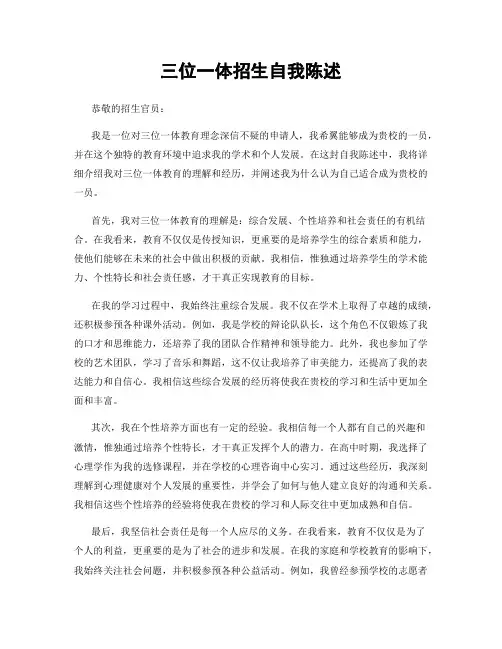 三位一体招生自我陈述

恭敬的招生官员：

我是一位对三位一体教育理念深信不疑的申请人，我希翼能够成为贵校的一员，并在这个独特的教育环境中追求我的学术和个人发展。在这封自我陈述中，我将详细介绍我对三位一体教育的理解和经历，并阐述我为什么认为自己适合成为贵校的一员。

首先，我对三位一体教育的理解是：综合发展、个性培养和社会责任的有机结合。在我看来，教育不仅仅是传授知识，更重要的是培养学生的综合素质和能力，使他们能够在未来的社会中做出积极的贡献。我相信，惟独通过培养学生的学术能力、个性特长和社会责任感，才干真正实现教育的目标。

在我的学习过程中，我始终注重综合发展。我不仅在学术上取得了卓越的成绩，还积极参预各种课外活动。例如，我是学校的辩论队队长，这个角色不仅锻炼了我的口才和思维能力，还培养了我的团队合作精神和领导能力。此外，我也参加了学校的艺术团队，学习了音乐和舞蹈，这不仅让我培养了审美能力，还提高了我的表达能力和自信心。我相信这些综合发展的经历将使我在贵校的学习和生活中更加全面和丰富。

其次，我在个性培养方面也有一定的经验。我相信每一个人都有自己的兴趣和激情，惟独通过培养个性特长，才干真正发挥个人的潜力。在高中时期，我选择了心理学作为我的选修课程，并在学校的心理咨询中心实习。通过这些经历，我深刻理解到心理健康对个人发展的重要性，并学会了如何与他人建立良好的沟通和关系。我相信这些个性培养的经验将使我在贵校的学习和人际交往中更加成熟和自信。

最后，我坚信社会责任是每一个人应尽的义务。在我看来，教育不仅仅是为了个人的利益，更重要的是为了社会的进步和发展。在我的家庭和学校教育的影响下，我始终关注社会问题，并积极参预各种公益活动。例如，我曾经参预学校的志愿者